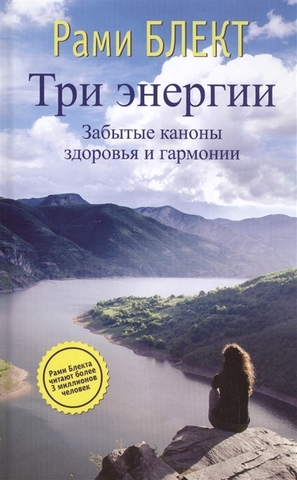 Рами БЛЕКТ

Три энергии

Забытые каноны здоровья и гармонии

Рами Блекта читают более 3 миллионов человек